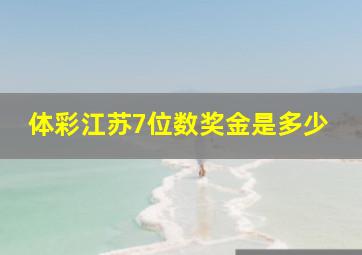 体彩江苏7位数奖金是多少